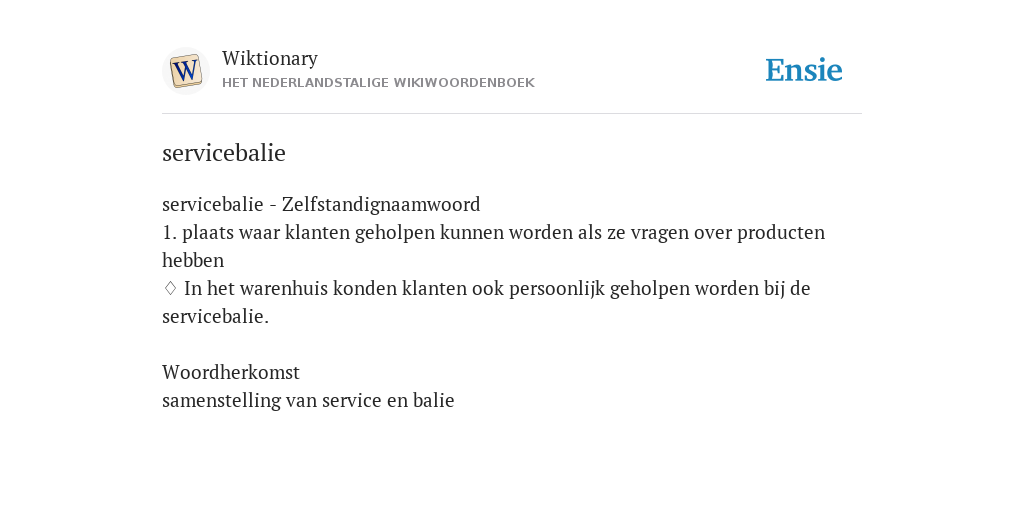 W
Wiktionary
HET NEDERLANDSTALIGE WIKIWOORDENBOEK

Ensie

servicebalie

servicebalie - Zelfstandignaamwoord
1. plaats waar klanten geholpen kunnen worden als ze vragen over producten hebben
♢ In het warenhuis konden klanten ook persoonlijk geholpen worden bij de servicebalie.

Woordherkomst
samenstelling van service en balie